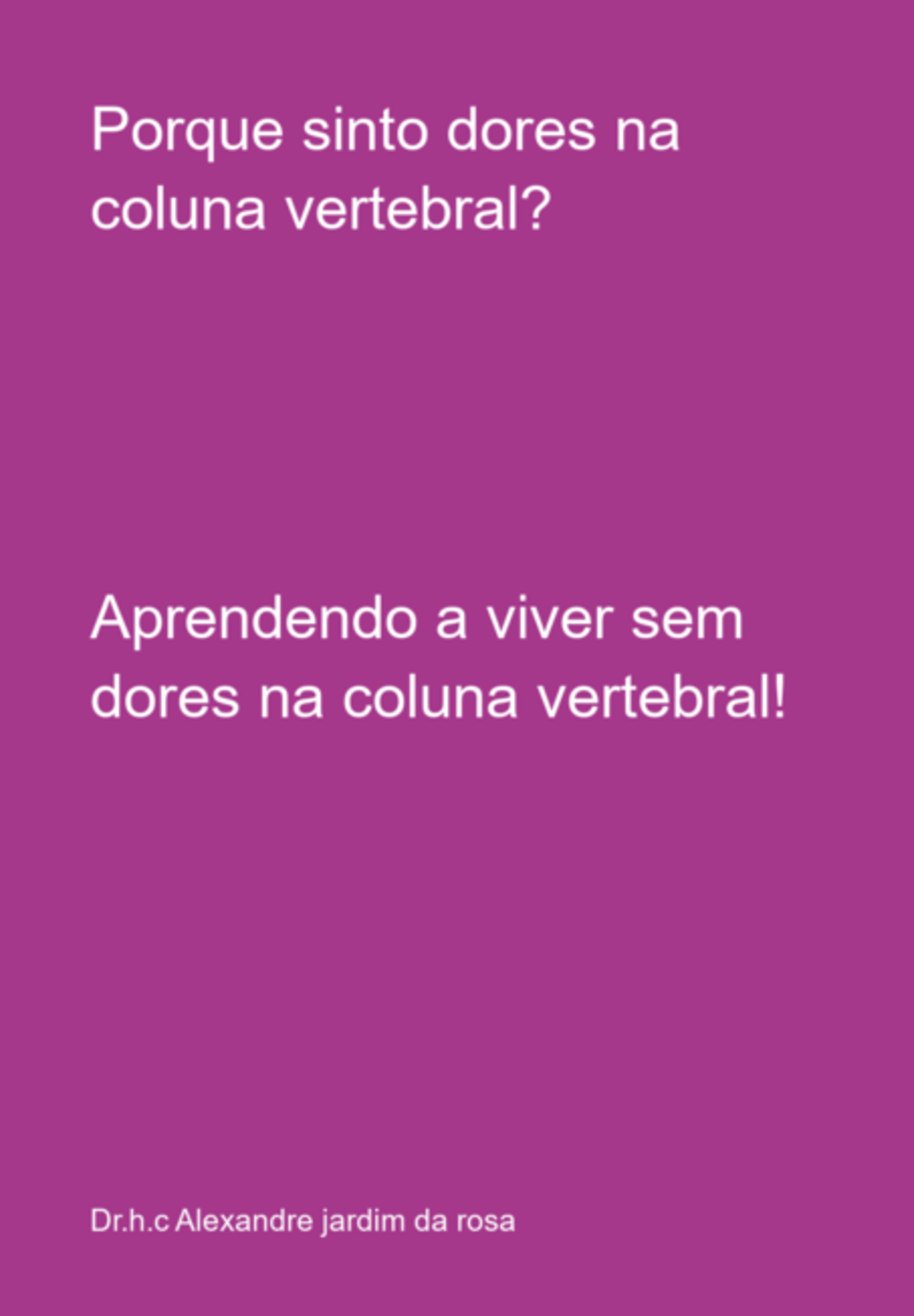 Porque sinto dores na coluna vertebral?

Aprendendo a viver sem dores na coluna vertebral!

Dr.h.c Alexandre jardim da rosa